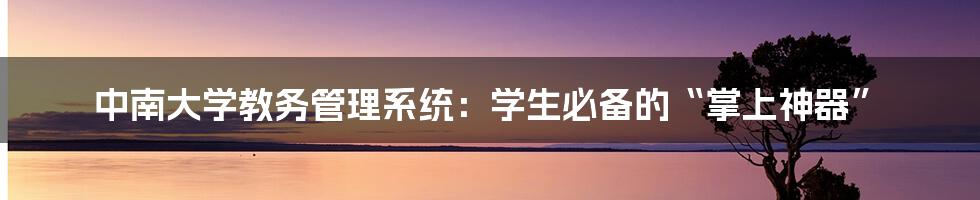 中南大学教务管理系统：学生必备的“掌上神器”